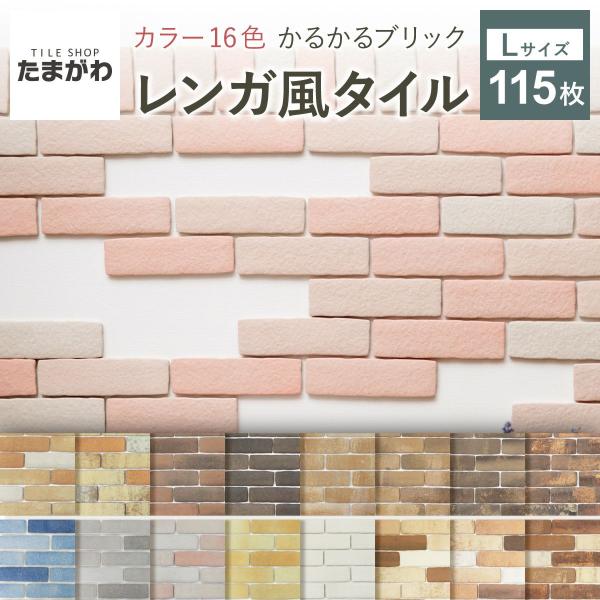 TILE SHOP
たまがわ

カラー16色 かるかるブリック
レンガ風タイル

Lサイズ
115枚